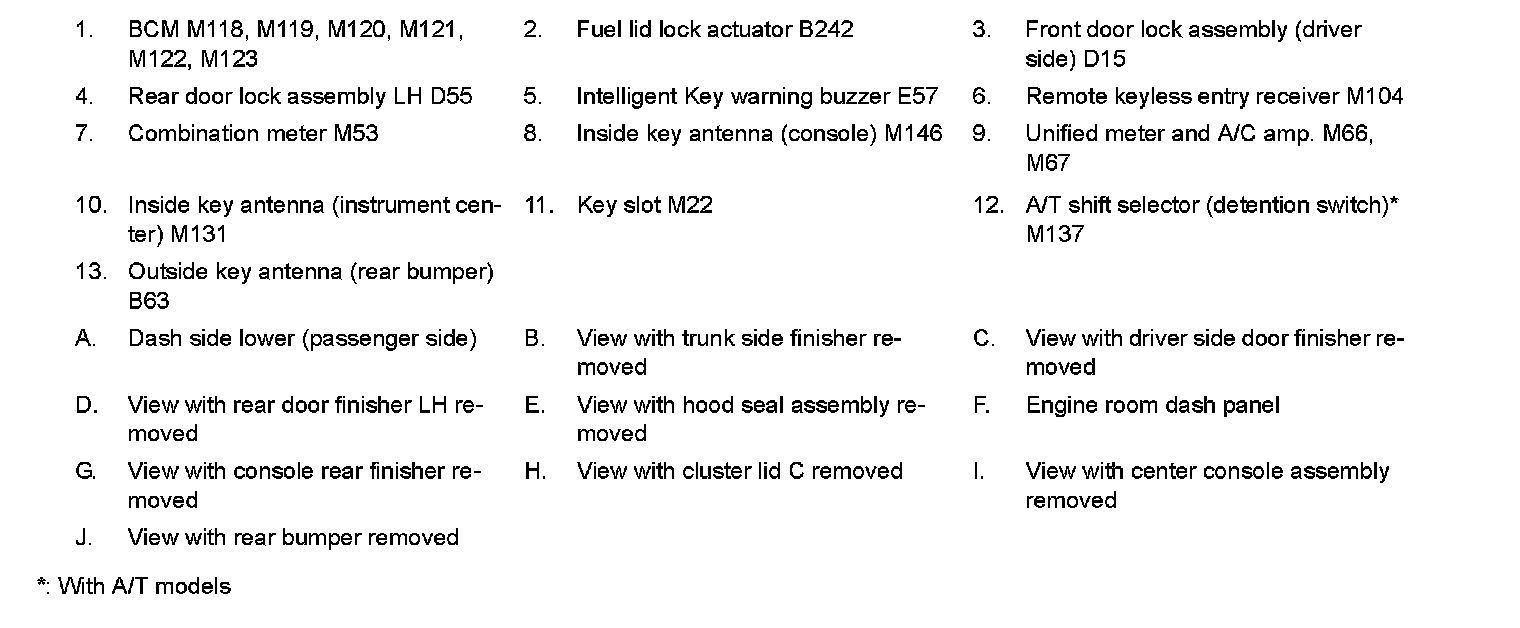 1. BCM M118, M119, M120, M121, M122, M123
2. Fuel lid lock actuator B242
3. Front door lock assembly (driver side) D15
4. Rear door lock assembly LH D55
5. Intelligent Key warning buzzer E57
6. Remote keyless entry receiver M104
7. Combination meter M53
8. Inside key antenna (console) M146
9. Unified meter and A/C amp. M66, M67
10. Inside key antenna (instrument center) M131
11. Key slot M22
12. A/T shift selector (detention switch)* M137
13. Outside key antenna (rear bumper) B63
A. Dash side lower (passenger side)
B. View with trunk side finisher removed
C. View with driver side door finisher removed
D. View with rear door finisher LH removed
E. View with hood seal assembly removed
F. Engine room dash panel
G. View with console rear finisher removed
H. View with cluster lid C removed
I. View with center console assembly removed
J. View with rear bumper removed

*: With A/T models